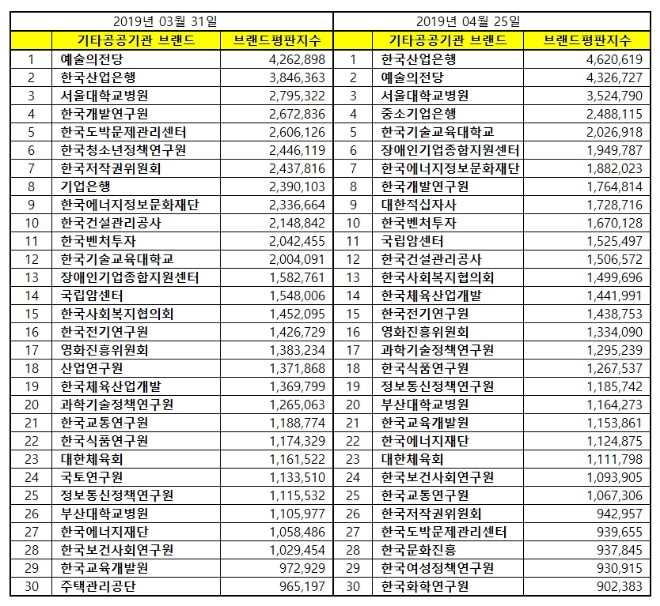 | 2019년 03월 31일 | | | 2019년 04월 25일 | | |
|---|---|---|---|---|---|
| | 기타공공기관 브랜드 | 브랜드평판지수 | | 기타공공기관 브랜드 | 브랜드평판지수 |
| 1 | 예술의전당 | 4,262,898 | 1 | 한국산업은행 | 4,620,619 |
| 2 | 한국산업은행 | 3,846,363 | 2 | 예술의전당 | 4,326,727 |
| 3 | 서울대학교병원 | 2,795,322 | 3 | 서울대학교병원 | 3,524,790 |
| 4 | 한국개발연구원 | 2,672,836 | 4 | 중소기업은행 | 2,488,115 |
| 5 | 한국도박문제관리센터 | 2,606,126 | 5 | 한국기술교육대학교 | 2,026,918 |
| 6 | 한국청소년정책연구원 | 2,446,119 | 6 | 장애인기업종합지원센터 | 1,949,787 |
| 7 | 한국저작권위원회 | 2,437,816 | 7 | 한국에너지정보문화재단 | 1,882,023 |
| 8 | 기업은행 | 2,390,103 | 8 | 한국개발연구원 | 1,764,814 |
| 9 | 한국에너지정보문화재단 | 2,336,664 | 9 | 대한적십자사 | 1,728,716 |
| 10 | 한국건설관리공사 | 2,148,842 | 10 | 한국벤처투자 | 1,670,128 |
| 11 | 한국벤처투자 | 2,042,455 | 11 | 국립암센터 | 1,525,497 |
| 12 | 한국기술교육대학교 | 2,004,091 | 12 | 한국건설관리공사 | 1,506,572 |
| 13 | 장애인기업종합지원센터 | 1,582,761 | 13 | 한국사회복지협의회 | 1,499,696 |
| 14 | 국립암센터 | 1,548,006 | 14 | 한국체육산업개발 | 1,441,991 |
| 15 | 한국사회복지협의회 | 1,452,095 | 15 | 한국전기연구원 | 1,438,753 |
| 16 | 한국전기연구원 | 1,426,729 | 16 | 영화진흥위원회 | 1,334,090 |
| 17 | 영화진흥위원회 | 1,383,234 | 17 | 과학기술정책연구원 | 1,295,239 |
| 18 | 산업연구원 | 1,371,868 | 18 | 한국식품연구원 | 1,267,537 |
| 19 | 한국체육산업개발 | 1,369,799 | 19 | 정보통신정책연구원 | 1,185,742 |
| 20 | 과학기술정책연구원 | 1,265,063 | 20 | 부산대학교병원 | 1,164,273 |
| 21 | 한국교통연구원 | 1,188,774 | 21 | 한국교육개발원 | 1,153,861 |
| 22 | 한국식품연구원 | 1,174,329 | 22 | 한국에너지재단 | 1,124,875 |
| 23 | 대한체육회 | 1,161,522 | 23 | 대한체육회 | 1,111,798 |
| 24 | 국토연구원 | 1,133,510 | 24 | 한국보건사회연구원 | 1,093,905 |
| 25 | 정보통신정책연구원 | 1,115,532 | 25 | 한국교통연구원 | 1,067,306 |
| 26 | 부산대학교병원 | 1,105,977 | 26 | 한국저작권위원회 | 942,957 |
| 27 | 한국에너지재단 | 1,058,486 | 27 | 한국도박문제관리센터 | 939,655 |
| 28 | 한국보건사회연구원 | 1,029,454 | 28 | 한국문화진흥 | 937,845 |
| 29 | 한국교육개발원 | 972,929 | 29 | 한국여성정책연구원 | 930,915 |
| 30 | 주택관리공단 | 965,197 | 30 | 한국화학연구원 | 902,383 |